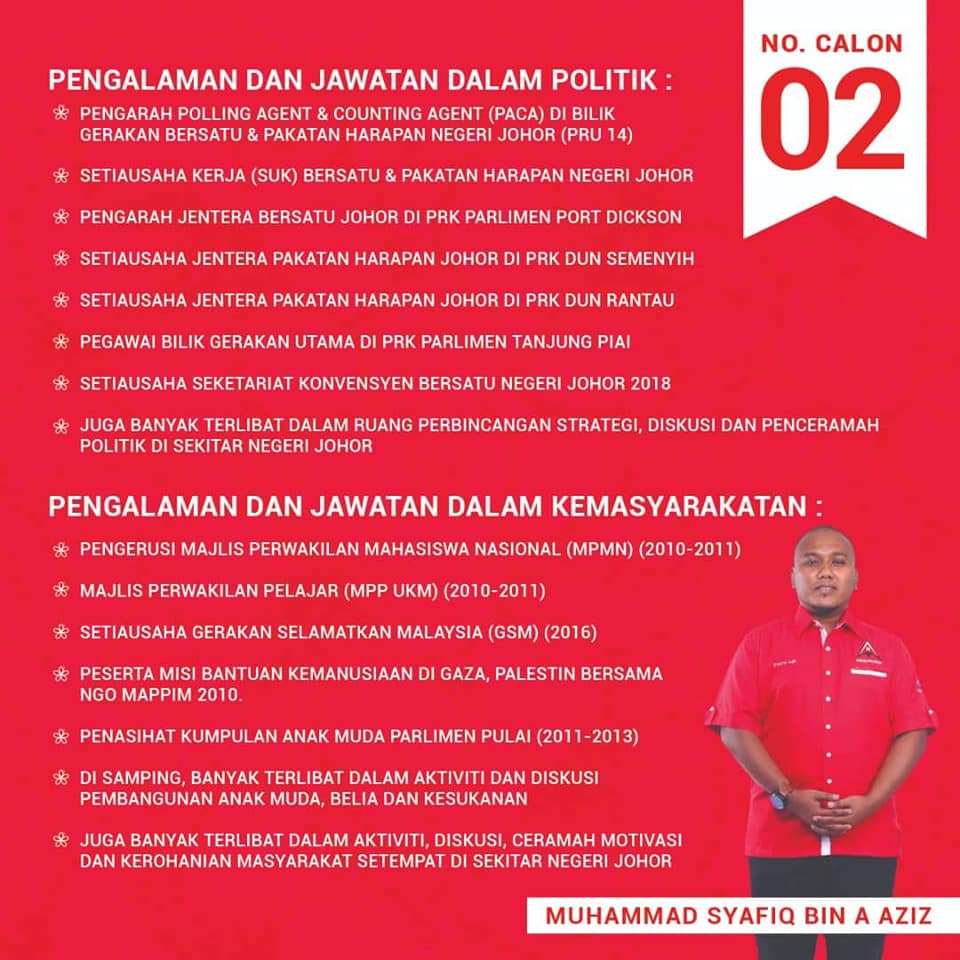 NO. CALON
02

PENGALAMAN DAN JAWATAN DALAM POLITIK :

PENGARAH POLLING AGENT & COUNTING AGENT (PACA) DI BILIK GERAKAN BERSATU & PAKATAN HARAPAN NEGERI JOHOR (PRU 14)

SETIAUSAHA KERJA (SUK) BERSATU & PAKATAN HARAPAN NEGERI JOHOR

PENGARAH JENTERA BERSATU JOHOR DI PRK PARLIMEN PORT DICKSON

SETIAUSAHA JENTERA PAKATAN HARAPAN JOHOR DI PRK DUN SEMENYIH

SETIAUSAHA JENTERA PAKATAN HARAPAN JOHOR DI PRK DUN RANTAU

PEGAWAI BILIK GERAKAN UTAMA DI PRK PARLIMEN TANJUNG PIAI

SETIAUSAHA SEKETARIAT KONVENSYEN BERSATU NEGERI JOHOR 2018

JUGA BANYAK TERLIBAT DALAM RUANG PERBINCANGAN STRATEGI, DISKUSI DAN PENCERAMAH POLITIK DI SEKITAR NEGERI JOHOR

PENGALAMAN DAN JAWATAN DALAM KEMASYARAKATAN :

PENGERUSI MAJLIS PERWAKILAN MAHASISWA NASIONAL (MPMN) (2010-2011)

MAJLIS PERWAKILAN PELAJAR (MPP UKM) (2010-2011)

SETIAUSAHA GERAKAN SELAMATKAN MALAYSIA (GSM) (2016)

PESERTA MISI BANTUAN KEMANUSIAAN DI GAZA, PALESTIN BERSAMA NGO MAPPIM 2010.

PENASIHAT KUMPULAN ANAK MUDA PARLIMEN PULAI (2011-2013)

DI SAMPING, BANYAK TERLIBAT DALAM AKTIVITI DAN DISKUSI PEMBANGUNAN ANAK MUDA, BELIA DAN KESUKANAN

JUGA BANYAK TERLIBAT DALAM AKTIVITI, DISKUSI, CERAMAH MOTIVASI DAN KEROHANIAN MASYARAKAT SETEMPAT DI SEKITAR NEGERI JOHOR

MUHAMMAD SYAFIQ BIN A AZIZ